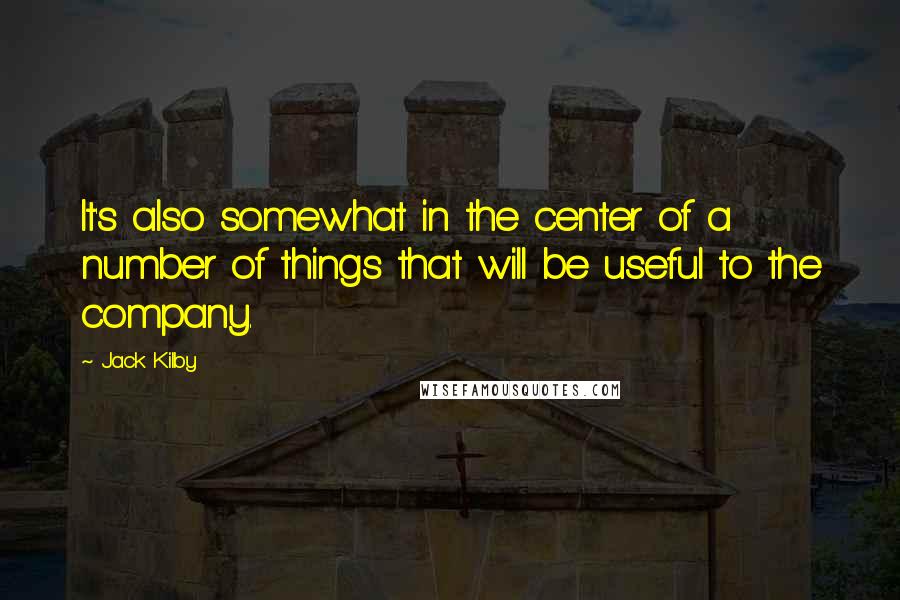 It's also somewhat in the center of a number of things that will be useful to the company.

~ Jack Kilby

WISEFAMOUSQUOTES.COM